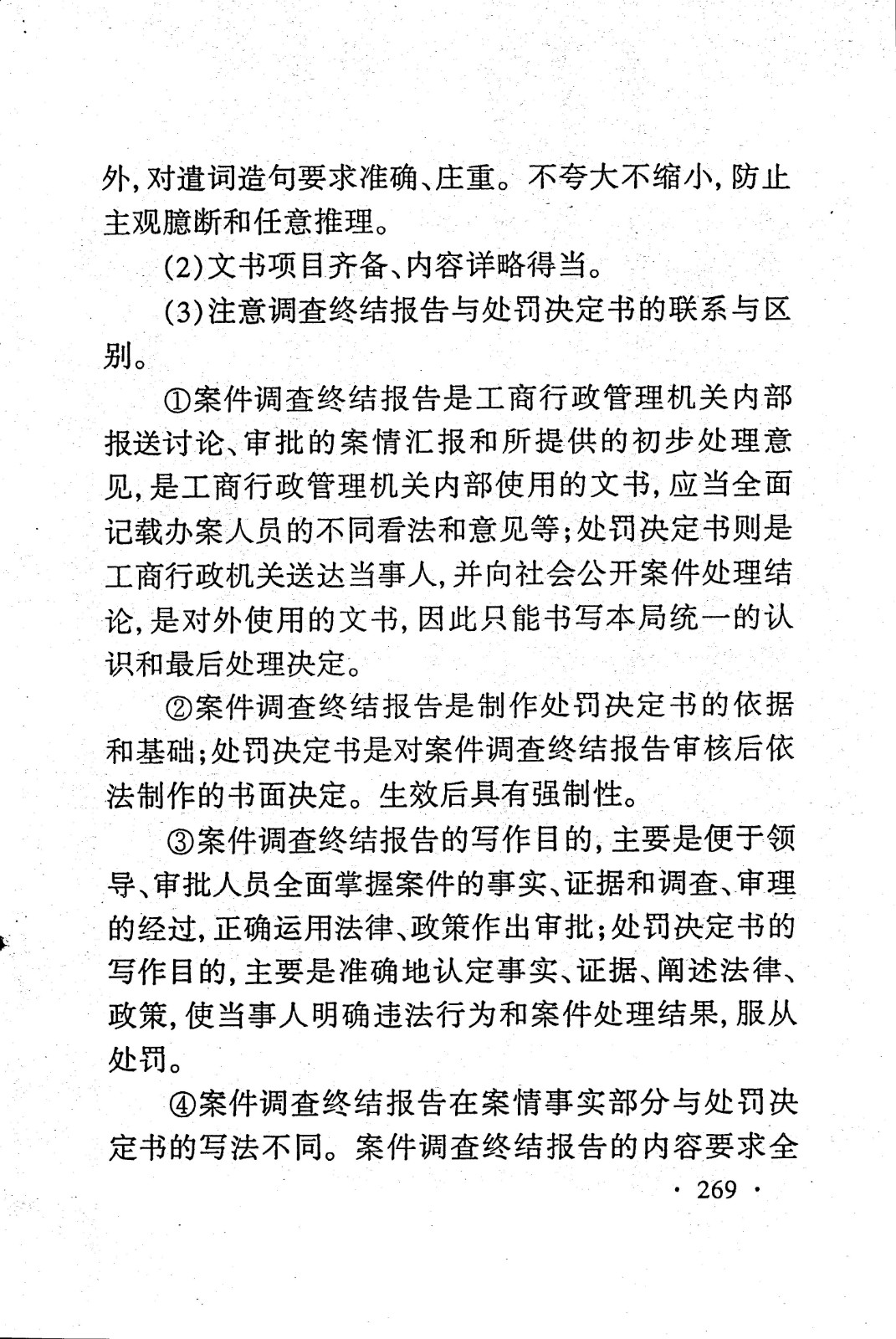 外，对遣词造句要求准确、庄重。不夸大不缩小，防止主观臆断和任意推理。

(2)文书项目齐备、内容详略得当。

(3)注意调查终结报告与处罚决定书的联系与区别。

①案件调查终结报告是工商行政管理机关内部报送讨论、审批的案情汇报和所提供的初步处理意见，是工商行政管理机关内部使用的文书，应当全面记载办案人员的不同看法和意见等；处罚决定书则是工商行政机关送达当事人，并向社会公开案件处理结论，是对外使用的文书，因此只能书写本局统一的认识和最后处理决定。

②案件调查终结报告是制作处罚决定书的依据和基础；处罚决定书是对案件调查终结报告审核后依法制作的书面决定。生效后具有强制性。

③案件调查终结报告的写作目的，主要是便于领导、审批人员全面掌握案件的事实、证据和调查、审理的经过，正确运用法律、政策作出审批；处罚决定书的写作目的，主要是准确地认定事实、证据、阐述法律、政策，使当事人明确违法行为和案件处理结果，服从处罚。

④案件调查终结报告在案情事实部分与处罚决定书的写法不同。案件调查终结报告的内容要求全

· 269 ·